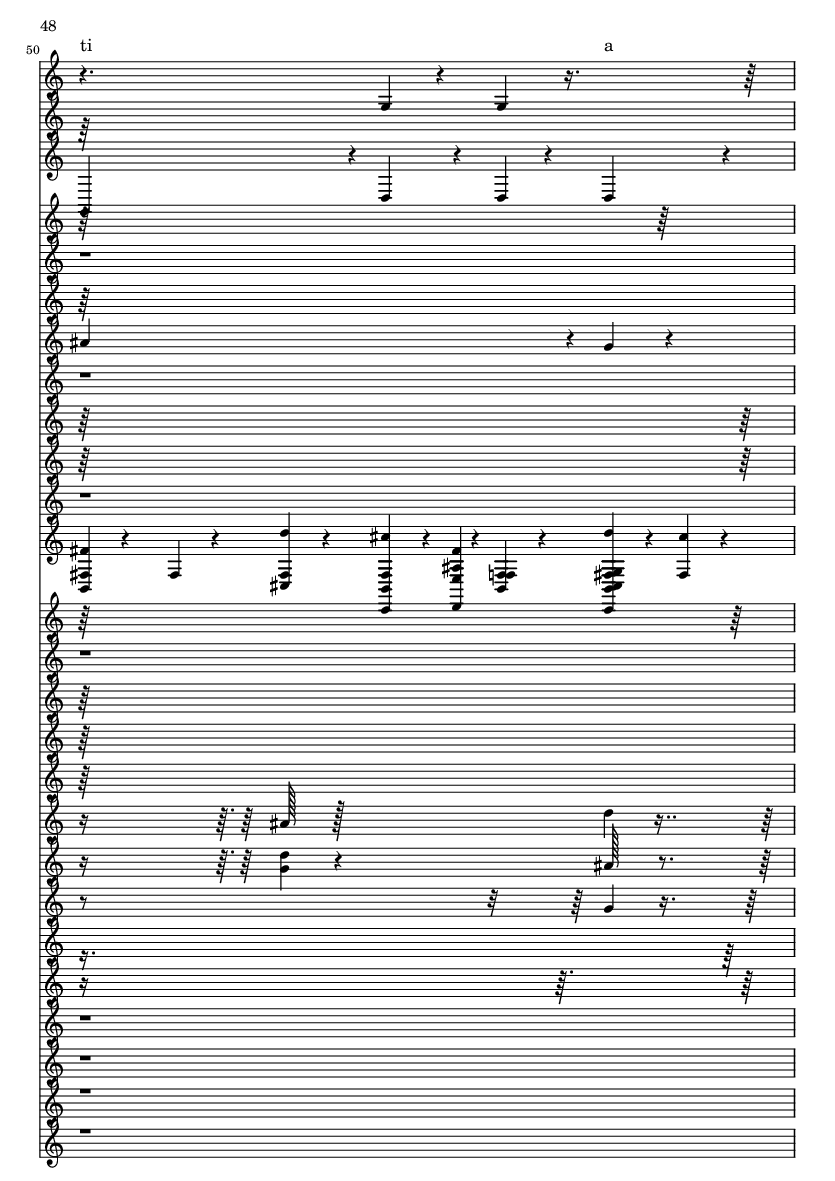 48

50

ti

a